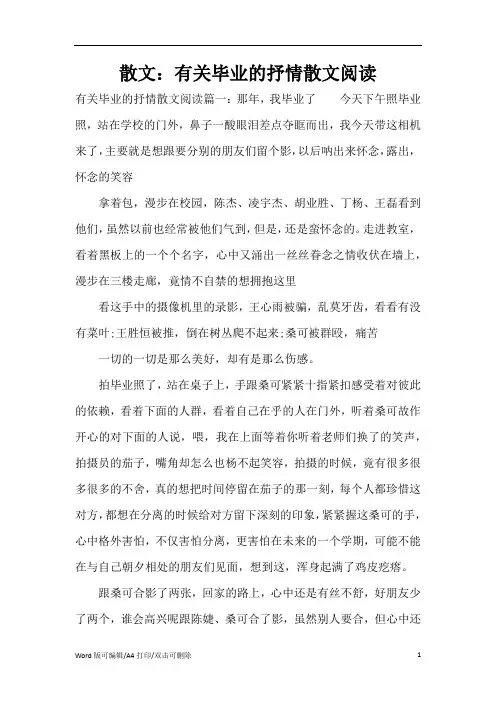 散文：有关毕业的抒情散文阅读

有关毕业的抒情散文阅读篇一：那年，我毕业了　　今天下午照毕业照，站在学校的门外，鼻子一酸眼泪差点夺眶而出，我今天带这相机来了，主要就是想跟要分别的朋友们留个影，以后呐出来怀念，露出，怀念的笑容

拿着包，漫步在校园，陈杰、凌宇杰、胡业胜、丁杨、王磊看到他们，虽然以前也经常被他们气到，但是，还是蛮怀念的。走进教室，看着黑板上的一个个名字，心中又涌出一丝丝眷念之情收伏在墙上，漫步在三楼走廊，竟情不自禁的想拥抱这里

看这手中的摄像机里的录影，王心雨被骗，乱莫牙齿，看看有没有菜叶;王胜恒被推，倒在树丛爬不起来;桑可被群殴，痛苦

一切的一切是那么美好，却有是那么伤感。

拍毕业照了，站在桌子上，手跟桑可紧紧十指紧扣感受着对彼此的依赖，看着下面的人群，看着自己在乎的人在门外，听着桑可故作开心的对下面的人说，喂，我在上面等着你听着老师们换了的笑声，拍摄员的茄子，嘴角却怎么也杨不起笑容，拍摄的时候，竟有很多很多很多的不舍，真的想把时间停留在茄子的那一刻，每个人都珍惜这对方，都想在分离的时候给对方留下深刻的印象，紧紧握这桑可的手，心中格外害怕，不仅害怕分离，更害怕在未来的一个学期，可能不能在与自己朝夕相处的朋友们见面，想到这，浑身起满了鸡皮疙瘩。

跟桑可合影了两张，回家的路上，心中还是有丝不舒，好朋友少了两个，谁会高兴呢跟陈婕、桑可合了影，虽然别人要合，但心中还

Word 版可编辑/A4 打印/双击可删除　　1